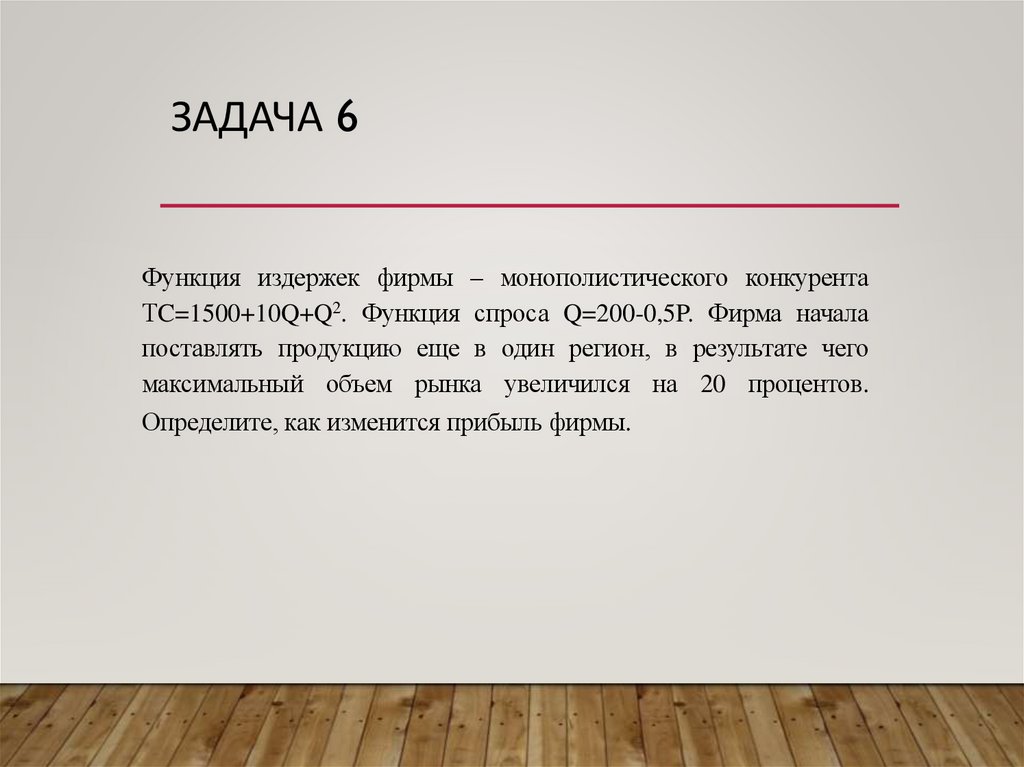 ЗАДАЧА 6

Функция издержек фирмы – монополистического конкурента $TC=1500+10Q+Q^2$. Функция спроса $Q=200-0,5P$. Фирма начала поставлять продукцию еще в один регион, в результате чего максимальный объем рынка увеличился на 20 процентов. Определите, как изменится прибыль фирмы.